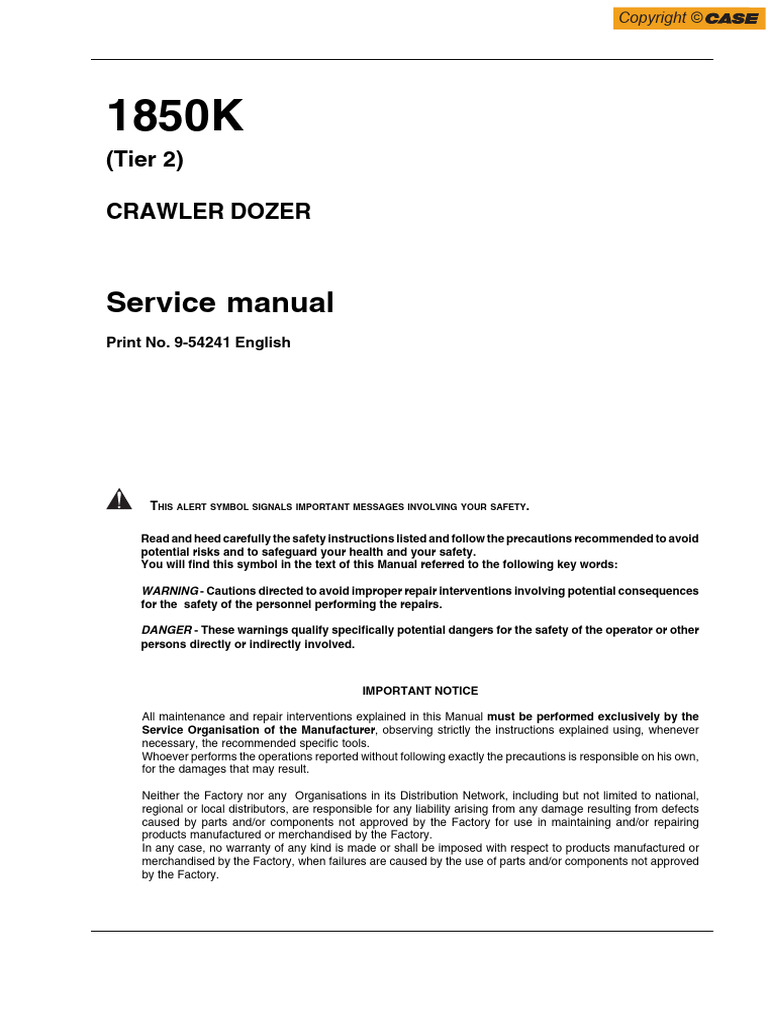 Copyright © CASE

1850K

(Tier 2)

CRAWLER DOZER

Service manual

Print No. 9-54241 English

THIS ALERT SYMBOL SIGNALS IMPORTANT MESSAGES INVOLVING YOUR SAFETY.

Read and heed carefully the safety instructions listed and follow the precautions recommended to avoid potential risks and to safeguard your health and your safety.
You will find this symbol in the text of this Manual referred to the following key words:

WARNING - Cautions directed to avoid improper repair interventions involving potential consequences for the safety of the personnel performing the repairs.

DANGER - These warnings qualify specifically potential dangers for the safety of the operator or other persons directly or indirectly involved.

IMPORTANT NOTICE

All maintenance and repair interventions explained in this Manual must be performed exclusively by the Service Organisation of the Manufacturer, observing strictly the instructions explained using, whenever necessary, the recommended specific tools.
Whoever performs the operations reported without following exactly the precautions is responsible on his own, for the damages that may result.

Neither the Factory nor any Organisations in its Distribution Network, including but not limited to national, regional or local distributors, are responsible for any liability arising from any damage resulting from defects caused by parts and/or components not approved by the Factory for use in maintaining and/or repairing products manufactured or merchandised by the Factory.
In any case, no warranty of any kind is made or shall be imposed with respect to products manufactured or merchandised by the Factory, when failures are caused by the use of parts and/or components not approved by the Factory.